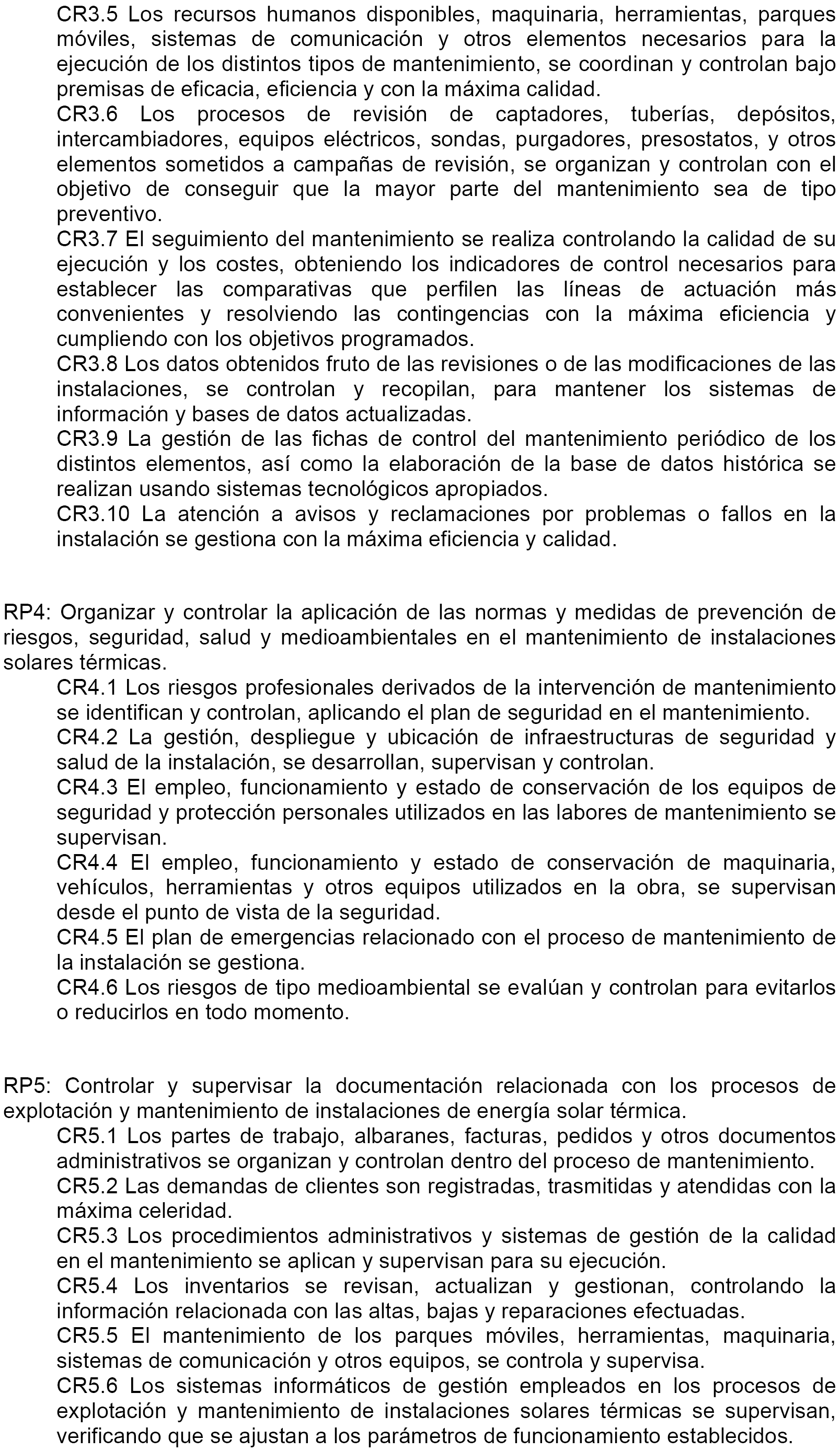 CR3.5 Los recursos humanos disponibles, maquinaria, herramientas, parques móviles, sistemas de comunicación y otros elementos necesarios para la ejecución de los distintos tipos de mantenimiento, se coordinan y controlan bajo premisas de eficacia, eficiencia y con la máxima calidad.
CR3.6 Los procesos de revisión de captadores, tuberías, depósitos, intercambiadores, equipos eléctricos, sondas, purgadores, presostatos, y otros elementos sometidos a campañas de revisión, se organizan y controlan con el objetivo de conseguir que la mayor parte del mantenimiento sea de tipo preventivo.
CR3.7 El seguimiento del mantenimiento se realiza controlando la calidad de su ejecución y los costes, obteniendo los indicadores de control necesarios para establecer las comparativas que perfilen las líneas de actuación más convenientes y resolviendo las contingencias con la máxima eficiencia y cumpliendo con los objetivos programados.
CR3.8 Los datos obtenidos fruto de las revisiones o de las modificaciones de las instalaciones, se controlan y recopilan, para mantener los sistemas de información y bases de datos actualizadas.
CR3.9 La gestión de las fichas de control del mantenimiento periódico de los distintos elementos, así como la elaboración de la base de datos histórica se realizan usando sistemas tecnológicos apropiados.
CR3.10 La atención a avisos y reclamaciones por problemas o fallos en la instalación se gestiona con la máxima eficiencia y calidad.

RP4: Organizar y controlar la aplicación de las normas y medidas de prevención de riesgos, seguridad, salud y medioambientales en el mantenimiento de instalaciones solares térmicas.
CR4.1 Los riesgos profesionales derivados de la intervención de mantenimiento se identifican y controlan, aplicando el plan de seguridad en el mantenimiento.
CR4.2 La gestión, despliegue y ubicación de infraestructuras de seguridad y salud de la instalación, se desarrollan, supervisan y controlan.
CR4.3 El empleo, funcionamiento y estado de conservación de los equipos de seguridad y protección personales utilizados en las labores de mantenimiento se supervisan.
CR4.4 El empleo, funcionamiento y estado de conservación de maquinaria, vehículos, herramientas y otros equipos utilizados en la obra, se supervisan desde el punto de vista de la seguridad.
CR4.5 El plan de emergencias relacionado con el proceso de mantenimiento de la instalación se gestiona.
CR4.6 Los riesgos de tipo medioambiental se evalúan y controlan para evitarlos o reducirlos en todo momento.

RP5: Controlar y supervisar la documentación relacionada con los procesos de explotación y mantenimiento de instalaciones de energía solar térmica.
CR5.1 Los partes de trabajo, albaranes, facturas, pedidos y otros documentos administrativos se organizan y controlan dentro del proceso de mantenimiento.
CR5.2 Las demandas de clientes son registradas, trasmitidas y atendidas con la máxima celeridad.
CR5.3 Los procedimientos administrativos y sistemas de gestión de la calidad en el mantenimiento se aplican y supervisan para su ejecución.
CR5.4 Los inventarios se revisan, actualizan y gestionan, controlando la información relacionada con las altas, bajas y reparaciones efectuadas.
CR5.5 El mantenimiento de los parques móviles, herramientas, maquinaria, sistemas de comunicación y otros equipos, se controla y supervisa.
CR5.6 Los sistemas informáticos de gestión empleados en los procesos de explotación y mantenimiento de instalaciones solares térmicas se supervisan, verificando que se ajustan a los parámetros de funcionamiento establecidos.